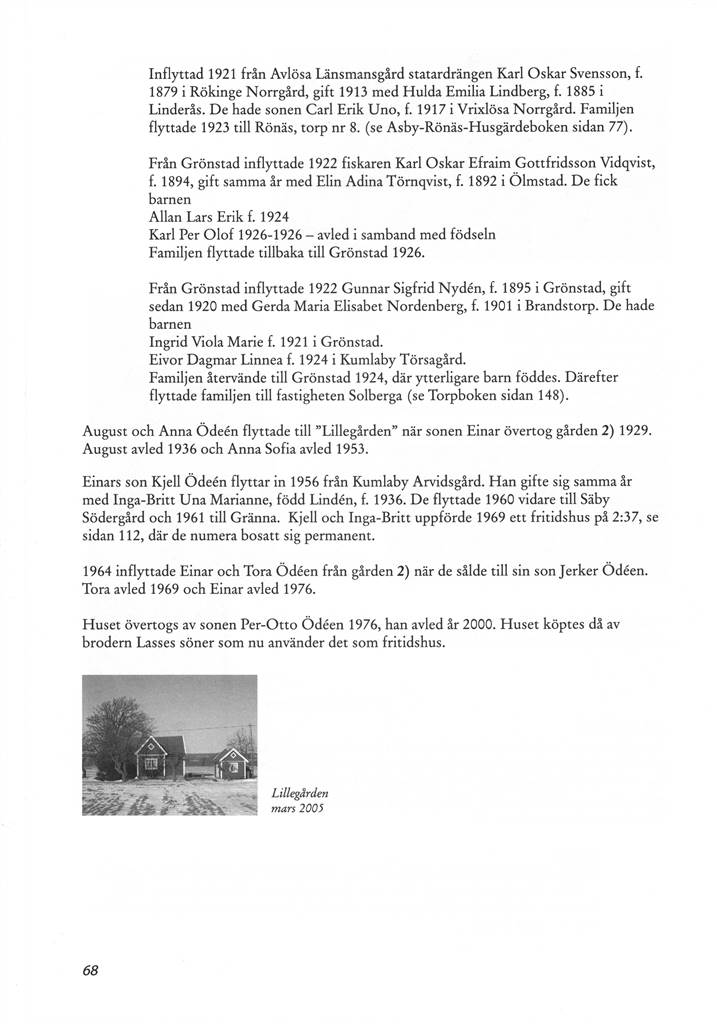 Inflyttad 1921 från Avlösa Länsmansgård statardrängen Karl Oskar Svensson, f. 1879 i Rökinge Norrgård, gift 1913 med Hulda Emilia Lindberg, f. 1885 i Linderås. De hade sonen Carl Erik Uno, f. 1917 i Vrixlösa Norrgård. Familjen flyttade 1923 till Rönäs, torp nr 8. (se Asby-Rönäs-Husgärdeboken sidan 77).

Från Grönstad inflyttade 1922 fiskaren Karl Oskar Efraim Gottfridsson Vidqvist, f. 1894, gift samma år med Elin Adina Törnqvist, f. 1892 i Ölmstad. De fick barnen
Allan Lars Erik f. 1924
Karl Per Olof 1926-1926 – avled i samband med födseln
Familjen flyttade tillbaka till Grönstad 1926.

Från Grönstad inflyttade 1922 Gunnar Sigfrid Nydén, f. 1895 i Grönstad, gift sedan 1920 med Gerda Maria Elisabet Nordenberg, f. 1901 i Brandstorp. De hade barnen
Ingrid Viola Marie f. 1921 i Grönstad.
Eivor Dagmar Linnea f. 1924 i Kumlaby Törsagård.
Familjen återvände till Grönstad 1924, där ytterligare barn föddes. Därefter flyttade familjen till fastigheten Solberga (se Torpboken sidan 148).

August och Anna Ödeén flyttade till "Lillegården" när sonen Einar övertog gården 2) 1929. August avled 1936 och Anna Sofia avled 1953.

Einars son Kjell Ödeén flyttar in 1956 från Kumlaby Arvidsgård. Han gifte sig samma år med Inga-Britt Una Marianne, född Lindén, f. 1936. De flyttade 1960 vidare till Säby Södergård och 1961 till Gränna. Kjell och Inga-Britt uppförde 1969 ett fritidshus på 2:37, se sidan 112, där de numera bosatt sig permanent.

1964 inflyttade Einar och Tora Ödéen från gården 2) när de sålde till sin son Jerker Ödéen. Tora avled 1969 och Einar avled 1976.

Huset övertogs av sonen Per-Otto Ödéen 1976, han avled år 2000. Huset köptes då av brodern Lasses söner som nu använder det som fritidshus.

Lillegården
mars 2005

68